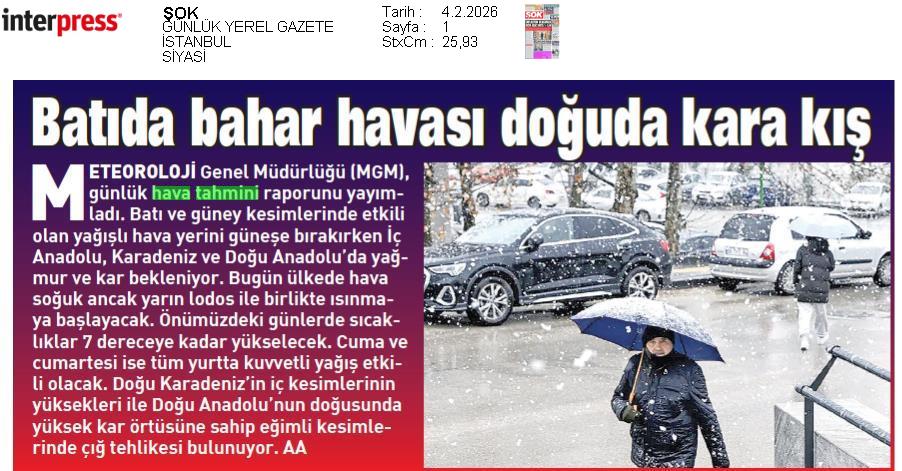 interpress

ŞOK
GÜNLÜK YEREL GAZETE
İSTANBUL
SİYASİ

Tarih : 4.2.2026
Sayfa : 1
StxCm : 25,93

Batıda bahar havası doğuda kara kış

METEOROLOJİ Genel Müdürlüğü (MGM), günlük hava tahmini raporunu yayımladı. Batı ve güney kesimlerinde etkili olan yağışlı hava yerini güneşe bırakırken İç Anadolu, Karadeniz ve Doğu Anadolu'da yağmur ve kar bekleniyor. Bugün ülkede hava soğuk ancak yarın lodos ile birlikte ısınmaya başlayacak. Önümüzdeki günlerde sıcaklıklar 7 dereceye kadar yükselecek. Cuma ve cumartesi ise tüm yurtta kuvvetli yağış etkili olacak. Doğu Karadeniz'in iç kesimlerinin yüksekleri ile Doğu Anadolu'nun doğusunda yüksek kar örtüsüne sahip eğimli kesimlerinde çığ tehlikesi bulunuyor. AA